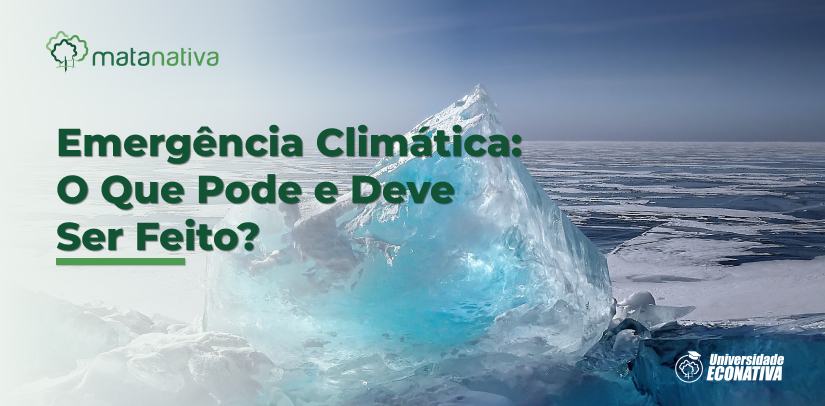 matanativa

Emergência Climática: O Que Pode e Deve Ser Feito?

Universidade ECONATIVA